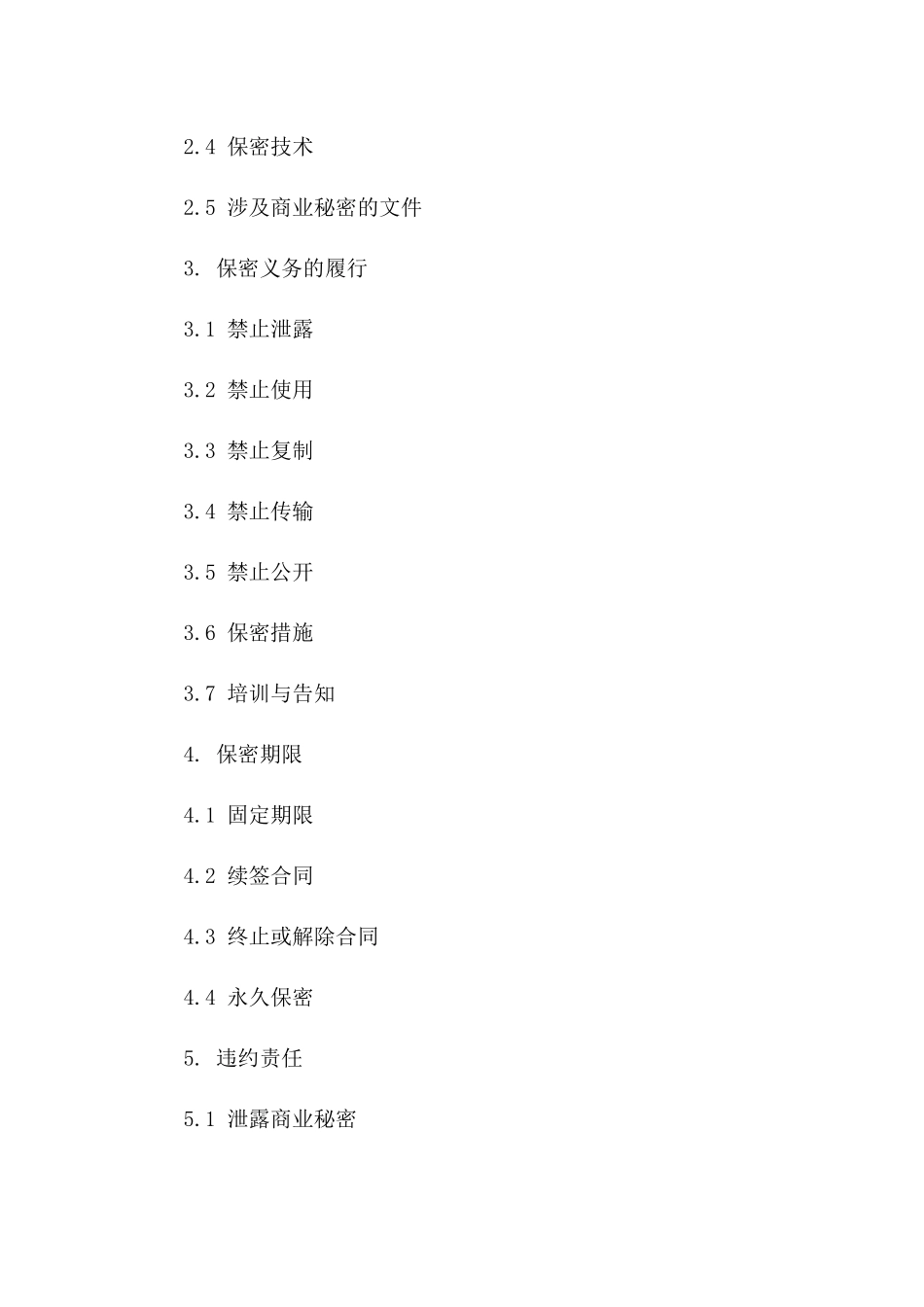 2.4 保密技术

2.5 涉及商业秘密的文件

3. 保密义务的履行

3.1 禁止泄露

3.2 禁止使用

3.3 禁止复制

3.4 禁止传输

3.5 禁止公开

3.6 保密措施

3.7 培训与告知

4. 保密期限

4.1 固定期限

4.2 续签合同

4.3 终止或解除合同

4.4 永久保密

5. 违约责任

5.1 泄露商业秘密